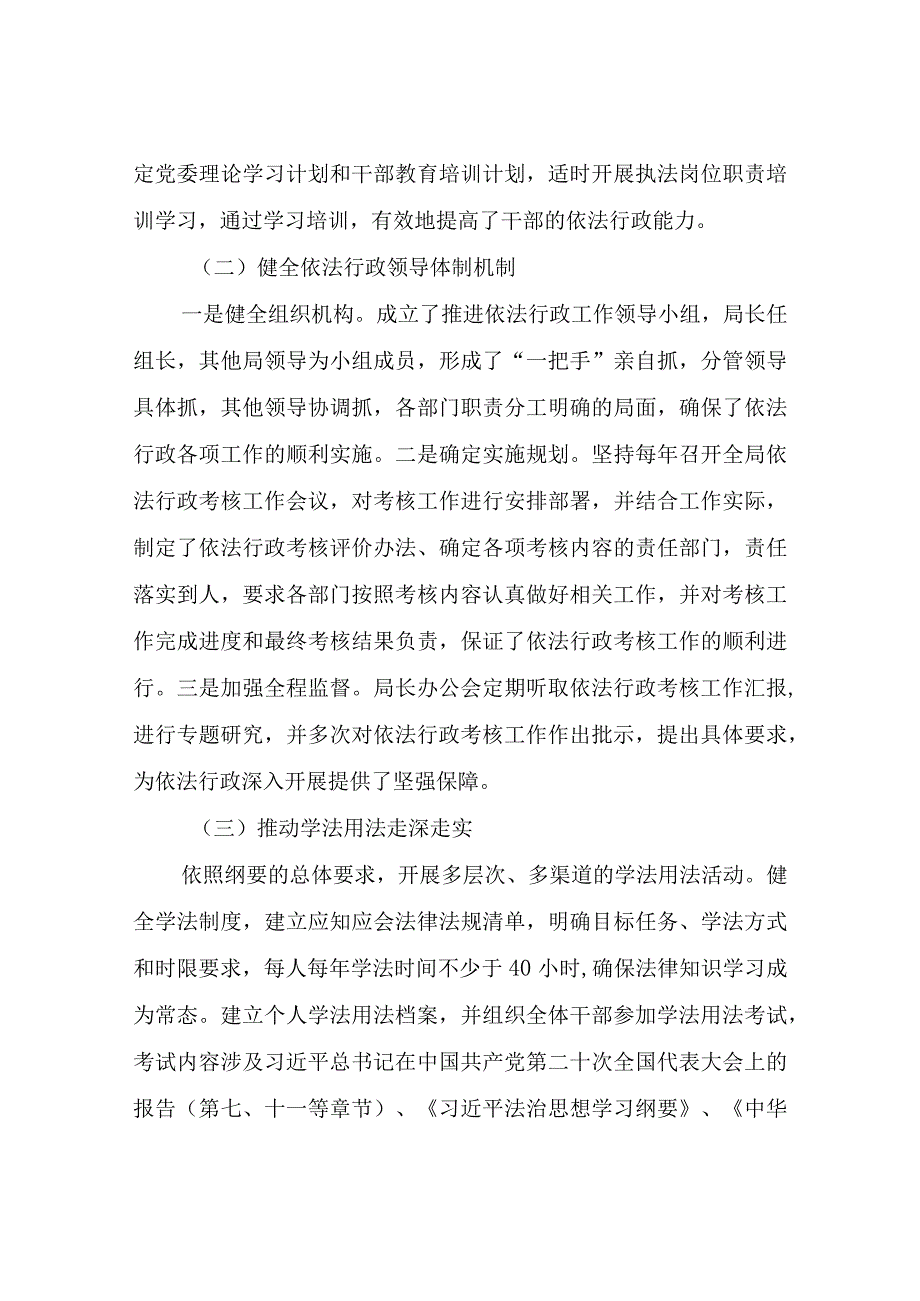 定党委理论学习计划和干部教育培训计划，适时开展执法岗位职责培训学习，通过学习培训，有效地提高了干部的依法行政能力。

（二）健全依法行政领导体制机制

一是健全组织机构。成立了推进依法行政工作领导小组，局长任组长，其他局领导为小组成员，形成了“一把手”亲自抓，分管领导具体抓，其他领导协调抓，各部门职责分工明确的局面，确保了依法行政各项工作的顺利实施。二是确定实施规划。坚持每年召开全局依法行政考核工作会议，对考核工作进行安排部署，并结合工作实际，制定了依法行政考核评价办法、确定各项考核内容的责任部门，责任落实到人，要求各部门按照考核内容认真做好相关工作，并对考核工作完成进度和最终考核结果负责，保证了依法行政考核工作的顺利进行。三是加强全程监督。局长办公会定期听取依法行政考核工作汇报，进行专题研究，并多次对依法行政考核工作作出批示，提出具体要求，为依法行政深入开展提供了坚强保障。

（三）推动学法用法走深走实

依照纲要的总体要求，开展多层次、多渠道的学法用法活动。健全学法制度，建立应知应会法律法规清单，明确目标任务、学法方式和时限要求，每人每年学法时间不少于 40 小时，确保法律知识学习成为常态。建立个人学法用法档案，并组织全体干部参加学法用法考试，考试内容涉及习近平总书记在中国共产党第二十次全国代表大会上的报告（第七、十一等章节）、《习近平法治思想学习纲要》、《中华